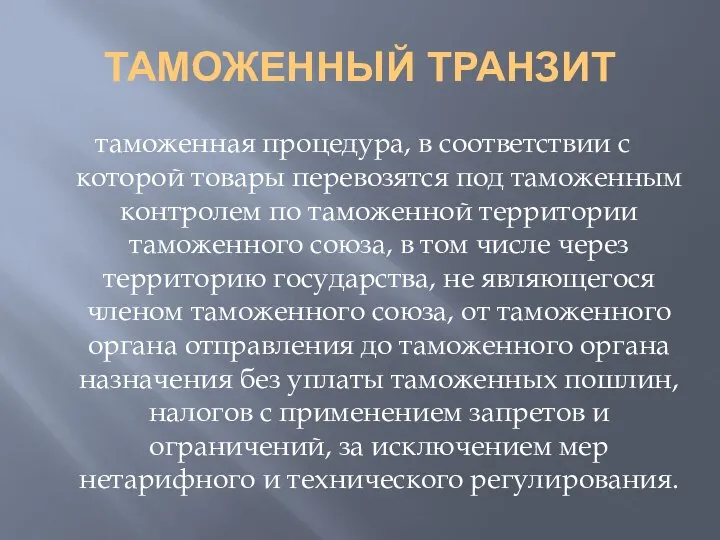 ТАМОЖЕННЫЙ ТРАНЗИТ

таможенная процедура, в соответствии с которой товары перевозятся под таможенным контролем по таможенной территории таможенного союза, в том числе через территорию государства, не являющегося членом таможенного союза, от таможенного органа отправления до таможенного органа назначения без уплаты таможенных пошлин, налогов с применением запретов и ограничений, за исключением мер нетарифного и технического регулирования.